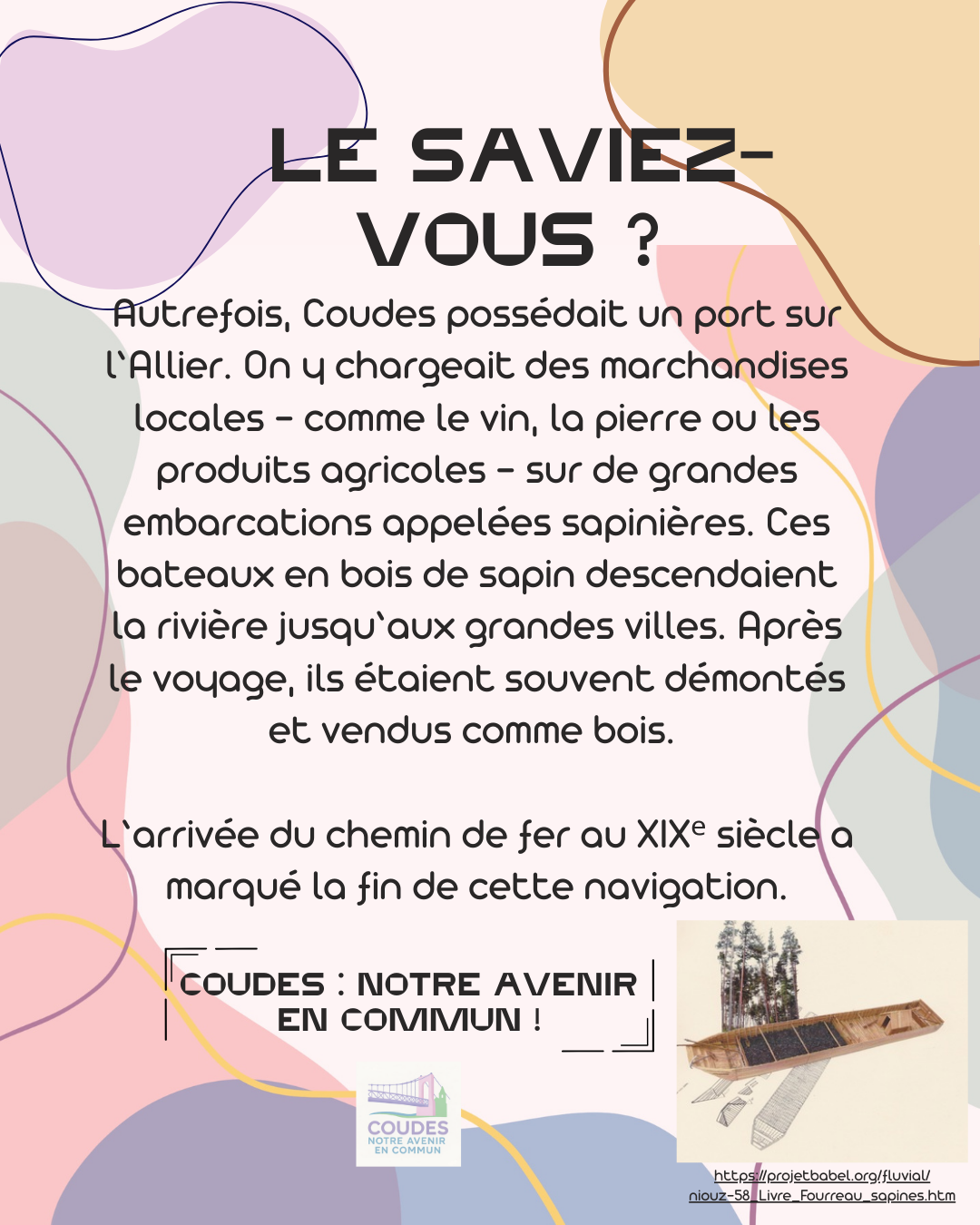 LE SAVIEZ-VOUS ?

Autrefois, Coudes possédait un port sur l'Allier. On y chargeait des marchandises locales – comme le vin, la pierre ou les produits agricoles – sur de grandes embarcations appelées sapinières. Ces bateaux en bois de sapin descendaient la rivière jusqu'aux grandes villes. Après le voyage, ils étaient souvent démontés et vendus comme bois.

L'arrivée du chemin de fer au XIX$^e$ siècle a marqué la fin de cette navigation.

COUDES : NOTRE AVENIR EN COMMUN !

COUDES
NOTRE AVENIR
EN COMMUN

https://projetbabel.org/fluvial/niouz-58_Livre_Fourreau_sapines.htm